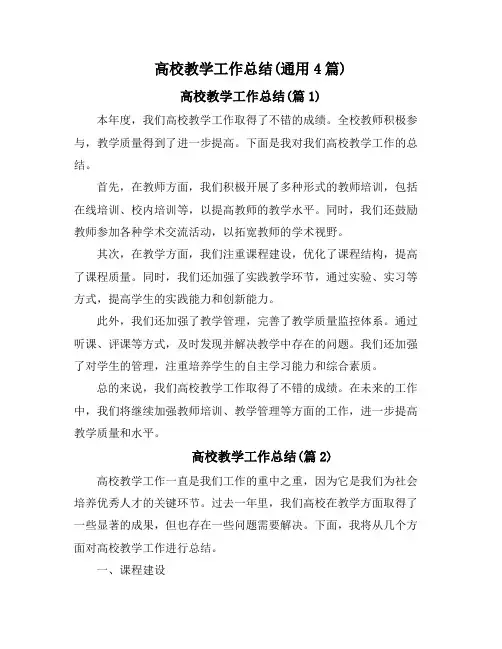 高校教学工作总结(通用4篇)

高校教学工作总结(篇1)

本年度，我们高校教学工作取得了不错的成绩。全校教师积极参与，教学质量得到了进一步提高。下面是我对我们高校教学工作的总结。

首先，在教师方面，我们积极开展了多种形式的教师培训，包括在线培训、校内培训等，以提高教师的教学水平。同时，我们还鼓励教师参加各种学术交流活动，以拓宽教师的学术视野。

其次，在教学方面，我们注重课程建设，优化了课程结构，提高了课程质量。同时，我们还加强了实践教学环节，通过实验、实习等方式，提高学生的实践能力和创新能力。

此外，我们还加强了教学管理，完善了教学质量监控体系。通过听课、评课等方式，及时发现并解决教学中存在的问题。我们还加强了对学生的管理，注重培养学生的自主学习能力和综合素质。

总的来说，我们高校教学工作取得了不错的成绩。在未来的工作中，我们将继续加强教师培训、教学管理等方面的工作，进一步提高教学质量和水平。

高校教学工作总结(篇2)

高校教学工作一直是我们工作的重中之重，因为它是我们为社会培养优秀人才的关键环节。过去一年里，我们高校在教学方面取得了一些显著的成果，但也存在一些问题需要解决。下面，我将从几个方面对高校教学工作进行总结。

一、课程建设